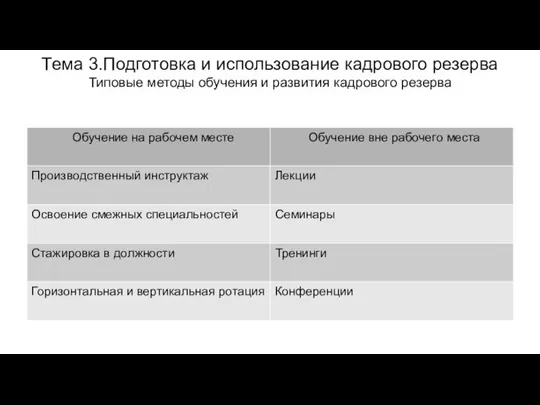 Тема 3.Подготовка и использование кадрового резерва
Типовые методы обучения и развития кадрового резерва

| Обучение на рабочем месте | Обучение вне рабочего места |
|---|---|
| Производственный инструктаж | Лекции |
| Освоение смежных специальностей | Семинары |
| Стажировка в должности | Тренинги |
| Горизонтальная и вертикальная ротация | Конференции |